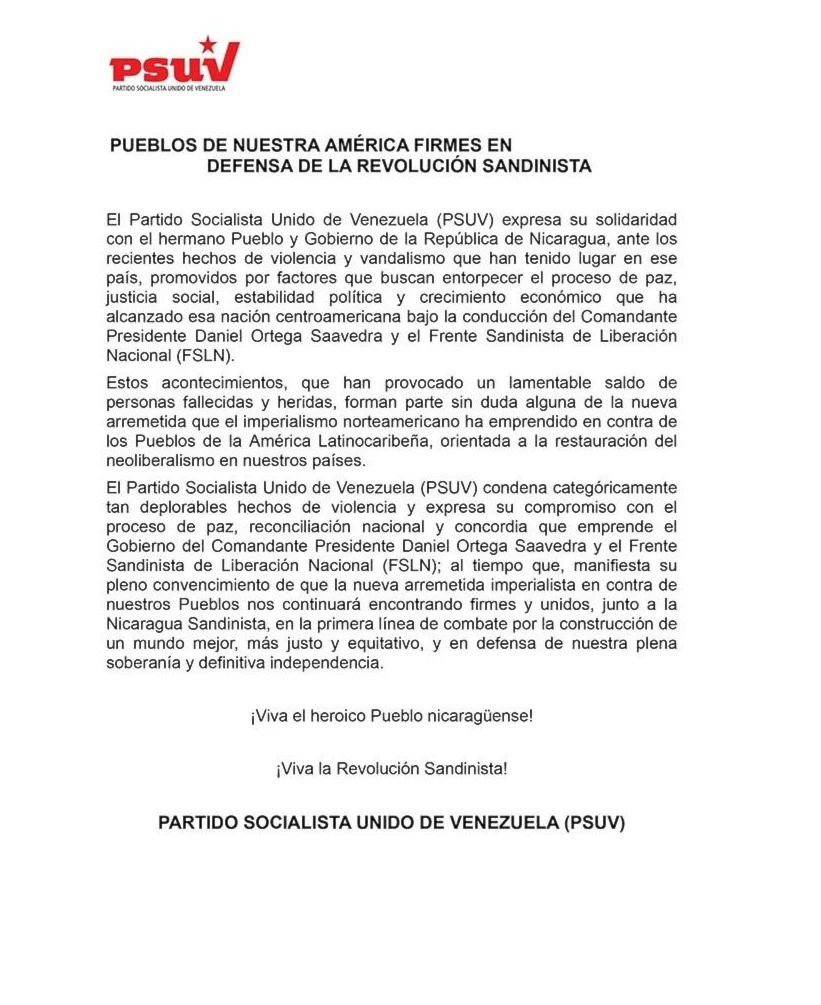 PSUV
PARTIDO SOCIALISTA UNIDO DE VENEZUELA

PUEBLOS DE NUESTRA AMÉRICA FIRMES EN DEFENSA DE LA REVOLUCIÓN SANDINISTA

El Partido Socialista Unido de Venezuela (PSUV) expresa su solidaridad con el hermano Pueblo y Gobierno de la República de Nicaragua, ante los recientes hechos de violencia y vandalismo que han tenido lugar en ese país, promovidos por factores que buscan entorpecer el proceso de paz, justicia social, estabilidad política y crecimiento económico que ha alcanzado esa nación centroamericana bajo la conducción del Comandante Presidente Daniel Ortega Saavedra y el Frente Sandinista de Liberación Nacional (FSLN).

Estos acontecimientos, que han provocado un lamentable saldo de personas fallecidas y heridas, forman parte sin duda alguna de la nueva arremetida que el imperialismo norteamericano ha emprendido en contra de los Pueblos de la América Latinocaribeña, orientada a la restauración del neoliberalismo en nuestros países.

El Partido Socialista Unido de Venezuela (PSUV) condena categóricamente tan deplorables hechos de violencia y expresa su compromiso con el proceso de paz, reconciliación nacional y concordia que emprende el Gobierno del Comandante Presidente Daniel Ortega Saavedra y el Frente Sandinista de Liberación Nacional (FSLN); al tiempo que, manifiesta su pleno convencimiento de que la nueva arremetida imperialista en contra de nuestros Pueblos nos continuará encontrando firmes y unidos, junto a la Nicaragua Sandinista, en la primera línea de combate por la construcción de un mundo mejor, más justo y equitativo, y en defensa de nuestra plena soberanía y definitiva independencia.

¡Viva el heroico Pueblo nicaragüense!

¡Viva la Revolución Sandinista!

PARTIDO SOCIALISTA UNIDO DE VENEZUELA (PSUV)